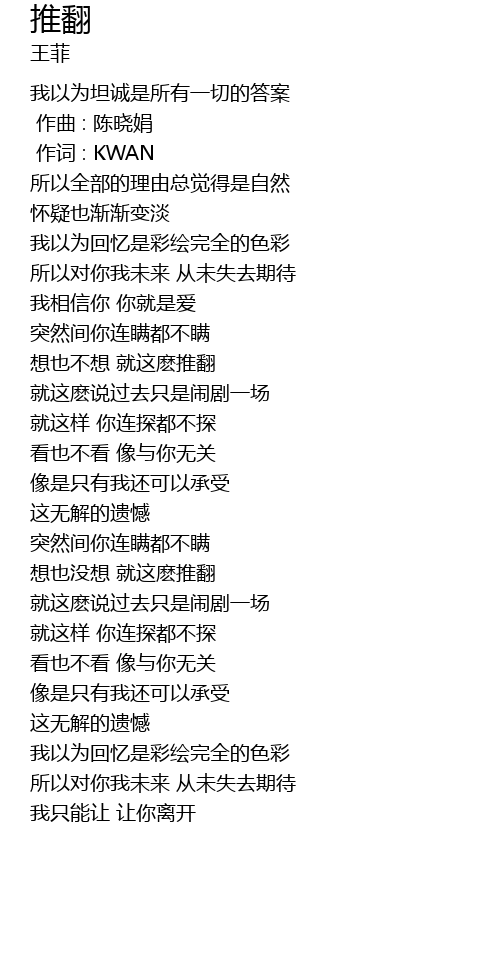 推翻
王菲

我以为坦诚是所有一切的答案
作曲 : 陈晓娟
作词 : KWAN
所以全部的理由总觉得是自然
怀疑也渐渐变淡
我以为回忆是彩绘完全的色彩
所以对你我未来 从未失去期待
我相信你 你就是爱
突然间你连瞒都不瞒
想也不想 就这麽推翻
就这麽说过去只是闹剧一场
就这样 你连探都不探
看也不看 像与你无关
像是只有我还可以承受
这无解的遗憾
突然间你连瞒都不瞒
想也没想 就这麽推翻
就这麽说过去只是闹剧一场
就这样 你连探都不探
看也不看 像与你无关
像是只有我还可以承受
这无解的遗憾
我以为回忆是彩绘完全的色彩
所以对你我未来 从未失去期待
我只能让 让你离开